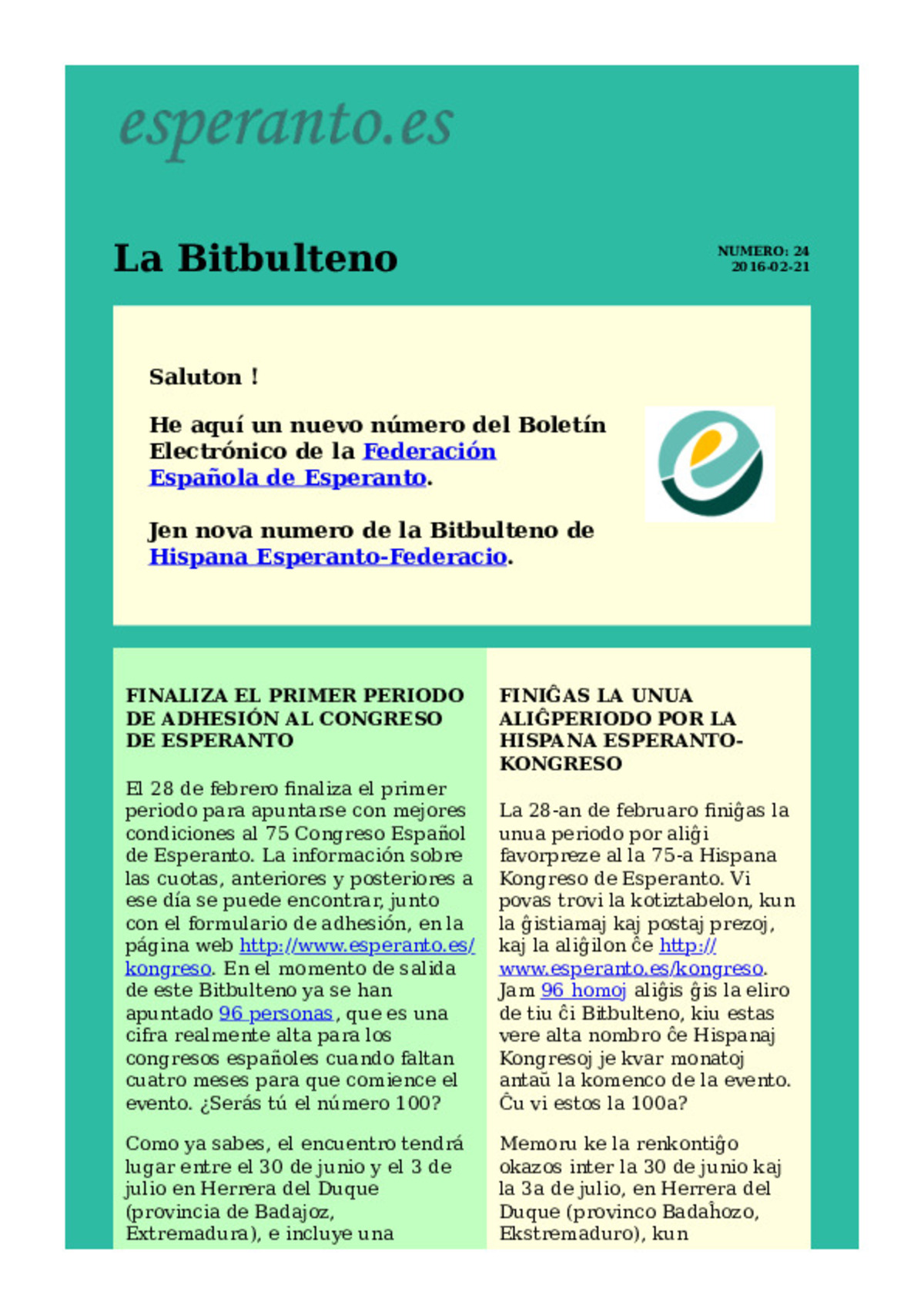 esperanto.es

La Bitbulteno

NUMERO: 24
2016-02-21

Saluton !

He aquí un nuevo número del Boletín Electrónico de la Federación Española de Esperanto.

Jen nova numero de la Bitbulteno de Hispana Esperanto-Federacio.

FINALIZA EL PRIMER PERIODO DE ADHESIÓN AL CONGRESO DE ESPERANTO

El 28 de febrero finaliza el primer periodo para apuntarse con mejores condiciones al 75 Congreso Español de Esperanto. La información sobre las cuotas, anteriores y posteriores a ese día se puede encontrar, junto con el formulario de adhesión, en la página web http://www.esperanto.es/kongreso. En el momento de salida de este Bitbulteno ya se han apuntado 96 personas, que es una cifra realmente alta para los congresos españoles cuando faltan cuatro meses para que comience el evento. ¿Serás tú el número 100?

Como ya sabes, el encuentro tendrá lugar entre el 30 de junio y el 3 de julio en Herrera del Duque (provincia de Badajoz, Extremadura), e incluye una

FINIĜAS LA UNUA ALIĜPERIODO POR LA HISPANA ESPERANTO-KONGRESO

La 28-an de februaro finiĝas la unua periodo por aliĝi favorpreze al la 75-a Hispana Kongreso de Esperanto. Vi povas trovi la kotiztabelon, kun la ĝistiamaj kaj postaj prezoj, kaj la aliĝilon ĉe http://www.esperanto.es/kongreso. Jam 96 homoj aliĝis ĝis la eliro de tiu ĉi Bitbulteno, kiu estas vere alta nombro ĉe Hispanaj Kongresoj je kvar monatoj antaŭ la komenco de la evento. Ĉu vi estos la 100a?

Memoru ke la renkontiĝo okazos inter la 30 de junio kaj la 3a de julio, en Herrera del Duque (provinco Badaĥozo, Ekstremaduro), kun